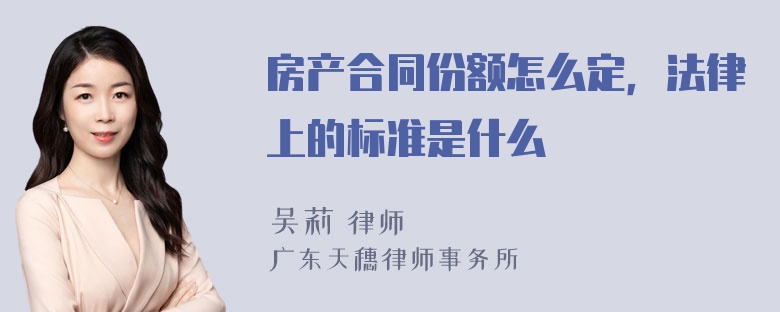 房产合同份额怎么定，法律上的标准是什么

吴莉 律师
广东天穗律师事务所